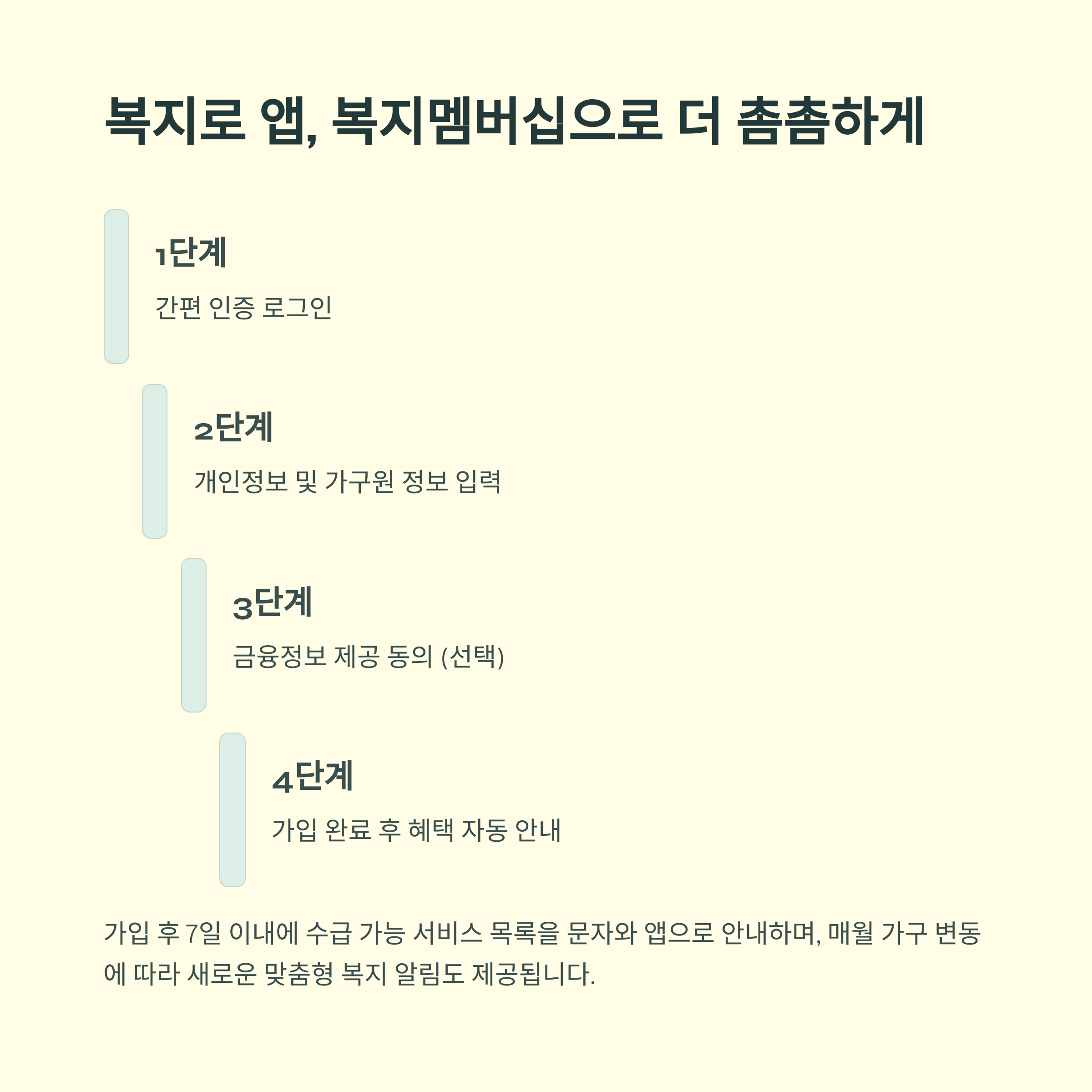 복지로 앱, 복지멤버십으로 더 촘촘하게

1단계

간편 인증 로그인

2단계

개인정보 및 가구원 정보 입력

3단계

금융정보 제공 동의 (선택)

4단계

가입 완료 후 혜택 자동 안내

가입 후 7일 이내에 수급 가능 서비스 목록을 문자와 앱으로 안내하며, 매월 가구 변동에 따라 새로운 맞춤형 복지 알림도 제공됩니다.